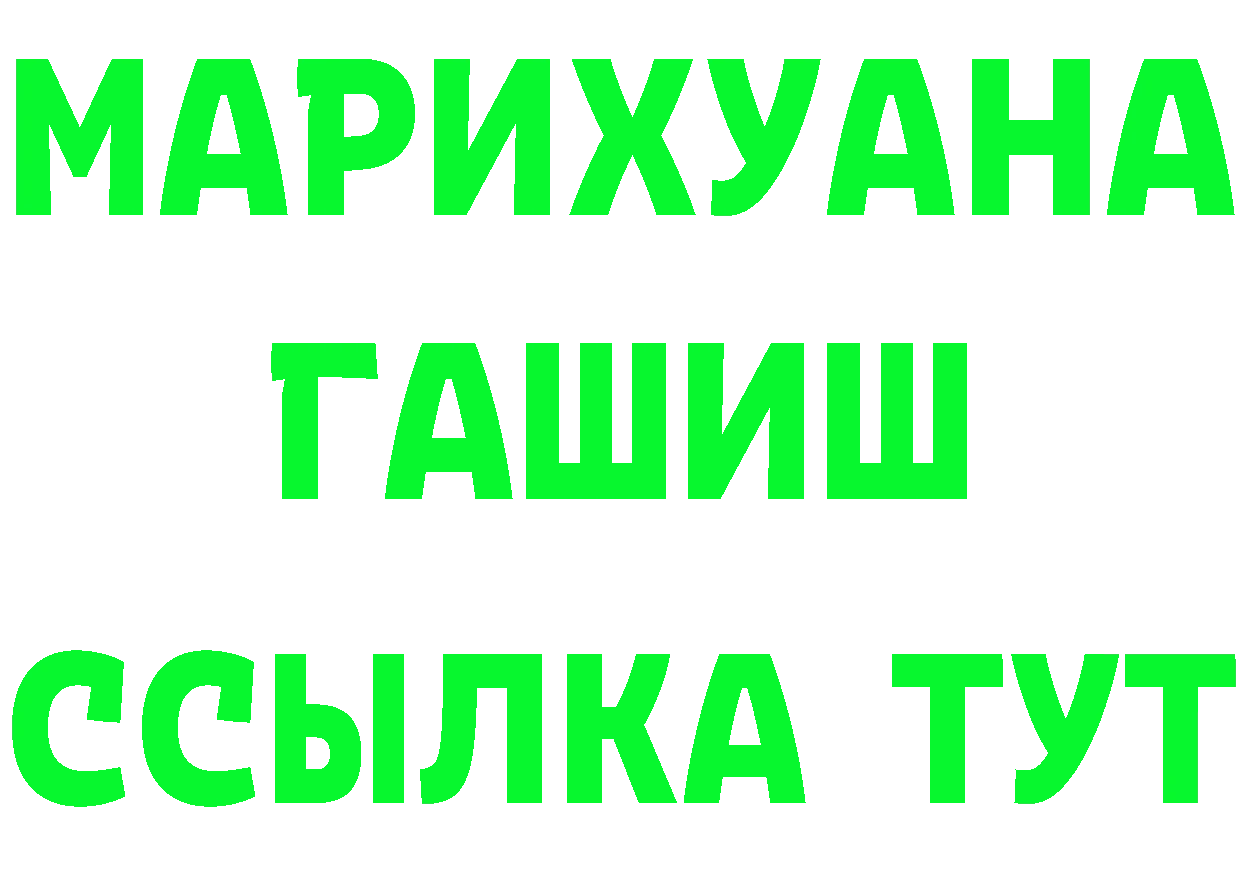 МАРИХУАНА
ГАШИШ
ССЫЛКА ТУТ